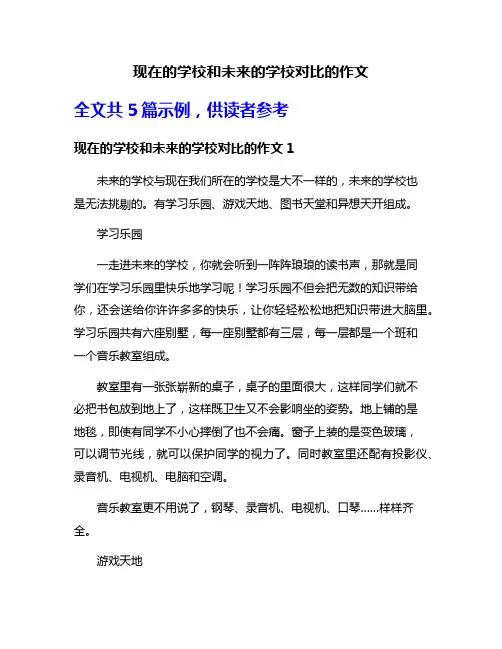 现在的学校和未来的学校对比的作文

全文共 5 篇示例，供读者参考

现在的学校和未来的学校对比的作文 1

未来的学校与现在我们所在的学校是大不一样的，未来的学校也是无法挑剔的。有学习乐园、游戏天地、图书天堂和异想天开组成。

学习乐园

一走进未来的学校，你就会听到一阵阵琅琅的读书声，那就是同学们在学习乐园里快乐地学习呢！学习乐园不但会把无数的知识带给你，还会送给你许许多多的快乐，让你轻轻松松地把知识带进大脑里。学习乐园共有六座别墅，每一座别墅都有三层，每一层都是一个班和一个音乐教室组成。

教室里有一张张崭新的桌子，桌子的里面很大，这样同学们就不必把书包放到地上了，这样既卫生又不会影响坐的姿势。地上铺的是地毯，即使有同学不小心摔倒了也不会痛。窗子上装的是变色玻璃，可以调节光线，就可以保护同学的视力了。同时教室里还配有投影仪、录音机、电视机、电脑和空调。

音乐教室更不用说了，钢琴、录音机、电视机、口琴……样样齐全。

游戏天地